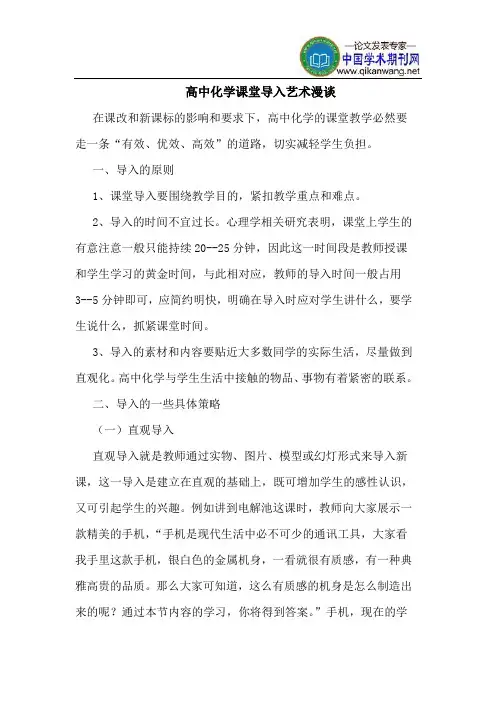 —论文发表专家—
中国学术期刊网
www.qikanwang.net

高中化学课堂导入艺术漫谈

在课改和新课标的影响和要求下，高中化学的课堂教学必然要走一条“有效、优效、高效”的道路，切实减轻学生负担。

一、导入的原则

1、课堂导入要围绕教学目的，紧扣教学重点和难点。

2、导入的时间不宜过长。心理学相关研究表明，课堂上学生的有意注意一般只能持续 20--25 分钟，因此这一时间段是教师授课和学生学习的黄金时间，与此相对应，教师的导入时间一般占用 3--5 分钟即可，应简约明快，明确在导入时应对学生讲什么，要学生说什么，抓紧课堂时间。

3、导入的素材和内容要贴近大多数同学的实际生活，尽量做到直观化。高中化学与学生生活中接触的物品、事物有着紧密的联系。

二、导入的一些具体策略

（一）直观导入

直观导入就是教师通过实物、图片、模型或幻灯形式来导入新课，这一导入是建立在直观的基础上，既可增加学生的感性认识，又可引起学生的兴趣。例如讲到电解池这课时，教师向大家展示一款精美的手机，“手机是现代生活中必不可少的通讯工具，大家看我手里这款手机，银白色的金属机身，一看就很有质感，有一种典雅高贵的品质。那么大家可知道，这么有质感的机身是怎么制造出来的呢？通过本节内容的学习，你将得到答案。”手机，现在的学